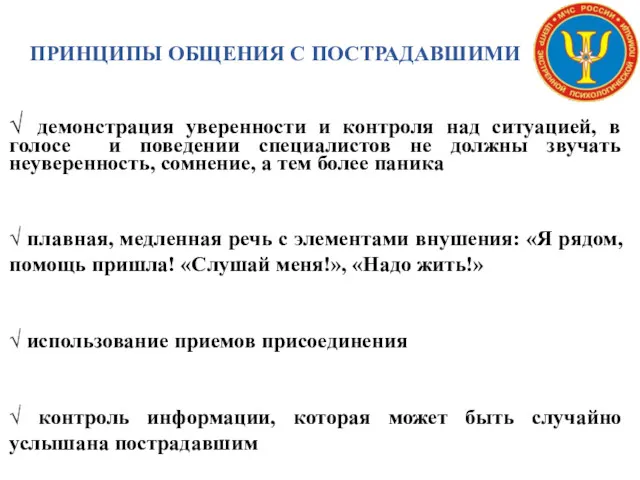 ПРИНЦИПЫ ОБЩЕНИЯ С ПОСТРАДАВШИМИ

МЧС РОССИИ
ЦЕНТР ЭКСТРЕННОЙ ПСИХОЛОГИЧЕСКОЙ ПОМОЩИ

√ демонстрация уверенности и контроля над ситуацией, в голосе и поведении специалистов не должны звучать неуверенность, сомнение, а тем более паника

√ плавная, медленная речь с элементами внушения: «Я рядом, помощь пришла! «Слушай меня!», «Надо жить!»

√ использование приемов присоединения

√ контроль информации, которая может быть случайно услышана пострадавшим